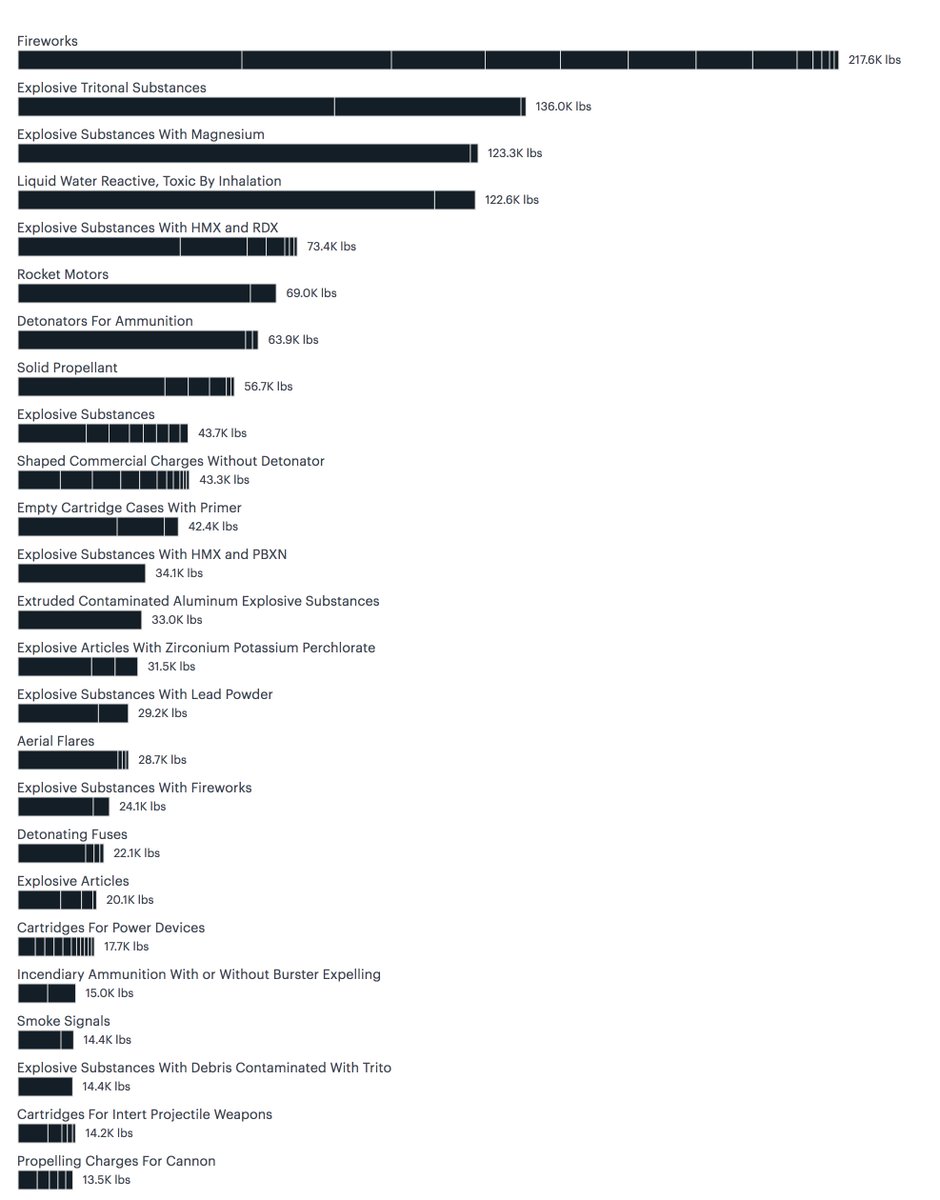 Fireworks
217.6K lbs

Explosive Tritonal Substances
136.0K lbs

Explosive Substances With Magnesium
123.3K lbs

Liquid Water Reactive, Toxic By Inhalation
122.6K lbs

Explosive Substances With HMX and RDX
73.4K lbs

Rocket Motors
69.0K lbs

Detonators For Ammunition
63.9K lbs

Solid Propellant
56.7K lbs

Explosive Substances
43.7K lbs

Shaped Commercial Charges Without Detonator
43.3K lbs

Empty Cartridge Cases With Primer
42.4K lbs

Explosive Substances With HMX and PBXN
34.1K lbs

Extruded Contaminated Aluminum Explosive Substances
33.0K lbs

Explosive Articles With Zirconium Potassium Perchlorate
31.5K lbs

Explosive Substances With Lead Powder
29.2K lbs

Aerial Flares
28.7K lbs

Explosive Substances With Fireworks
24.1K lbs

Detonating Fuses
22.1K lbs

Explosive Articles
20.1K lbs

Cartridges For Power Devices
17.7K lbs

Incendiary Ammunition With or Without Burster Expelling
15.0K lbs

Smoke Signals
14.4K lbs

Explosive Substances With Debris Contaminated With Trito
14.4K lbs

Cartridges For Intert Projectile Weapons
14.2K lbs

Propelling Charges For Cannon
13.5K lbs